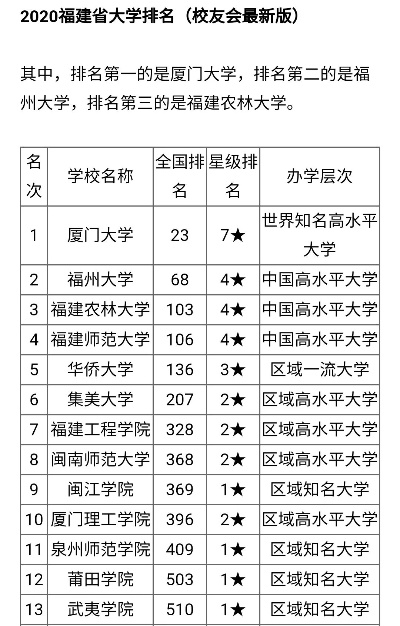 2020福建省大学排名（校友会最新版）

其中，排名第一的是厦门大学，排名第二的是福州大学，排名第三的是福建农林大学。

| 名次 | 学校名称 | 全国排名 | 星级排名 | 办学层次 |
|---|---|---|---|---|
| 1 | 厦门大学 | 23 | 7★ | 世界知名高水平大学 |
| 2 | 福州大学 | 68 | 4★ | 中国高水平大学 |
| 3 | 福建农林大学 | 103 | 4★ | 中国高水平大学 |
| 4 | 福建师范大学 | 106 | 4★ | 中国高水平大学 |
| 5 | 华侨大学 | 136 | 3★ | 区域一流大学 |
| 6 | 集美大学 | 207 | 2★ | 区域高水平大学 |
| 7 | 福建工程学院 | 328 | 2★ | 区域高水平大学 |
| 8 | 闽南师范大学 | 368 | 2★ | 区域高水平大学 |
| 9 | 闽江学院 | 369 | 1★ | 区域知名大学 |
| 10 | 厦门理工学院 | 396 | 2★ | 区域高水平大学 |
| 11 | 泉州师范学院 | 409 | 1★ | 区域知名大学 |
| 12 | 莆田学院 | 503 | 1★ | 区域知名大学 |
| 13 | 武夷学院 | 510 | 1★ | 区域知名大学 |